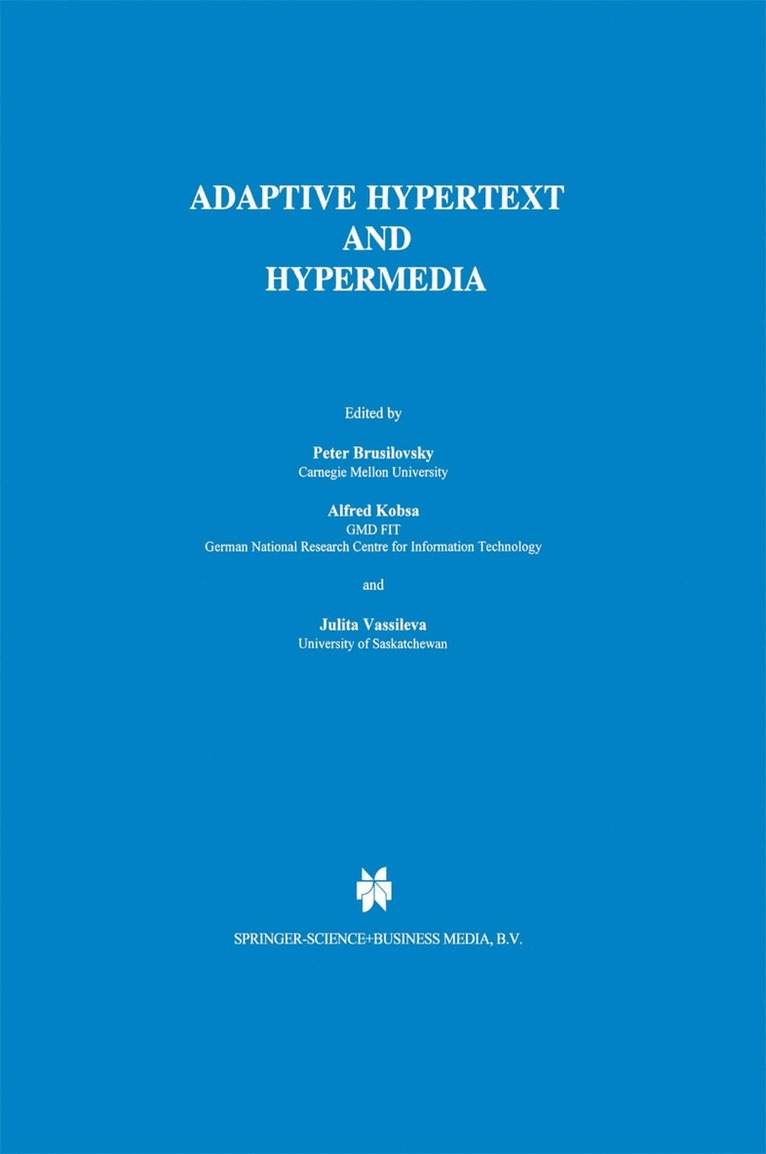 ADAPTIVE HYPERTEXT AND HYPERMEDIA

Edited by

Peter Brusilovsky
Carnegie Mellon University

Alfred Kobsa
GMD FIT
German National Research Centre for Information Technology

and

Julita Vassileva
University of Saskatchewan

SPRINGER-SCIENCE+BUSINESS MEDIA, B.V.